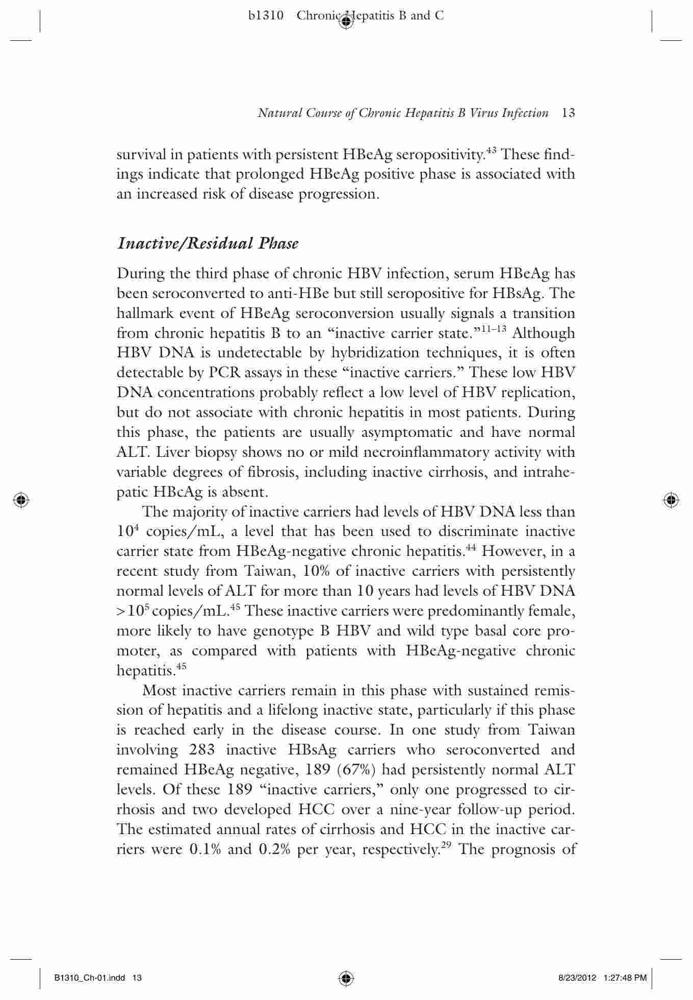 b1310 Chronic Hepatitis B and C

Natural Course of Chronic Hepatitis B Virus Infection 13

survival in patients with persistent HBeAg seropositivity.$^{43}$ These findings indicate that prolonged HBeAg positive phase is associated with an increased risk of disease progression.

Inactive/Residual Phase

During the third phase of chronic HBV infection, serum HBeAg has been seroconverted to anti-HBe but still seropositive for HBsAg. The hallmark event of HBeAg seroconversion usually signals a transition from chronic hepatitis B to an "inactive carrier state."$^{11–13}$ Although HBV DNA is undetectable by hybridization techniques, it is often detectable by PCR assays in these "inactive carriers." These low HBV DNA concentrations probably reflect a low level of HBV replication, but do not associate with chronic hepatitis in most patients. During this phase, the patients are usually asymptomatic and have normal ALT. Liver biopsy shows no or mild necroinflammatory activity with variable degrees of fibrosis, including inactive cirrhosis, and intrahepatic HBcAg is absent.

The majority of inactive carriers had levels of HBV DNA less than $10^4$ copies/mL, a level that has been used to discriminate inactive carrier state from HBeAg-negative chronic hepatitis.$^{44}$ However, in a recent study from Taiwan, 10% of inactive carriers with persistently normal levels of ALT for more than 10 years had levels of HBV DNA $>10^5$ copies/mL.$^{45}$ These inactive carriers were predominantly female, more likely to have genotype B HBV and wild type basal core promoter, as compared with patients with HBeAg-negative chronic hepatitis.$^{45}$

Most inactive carriers remain in this phase with sustained remission of hepatitis and a lifelong inactive state, particularly if this phase is reached early in the disease course. In one study from Taiwan involving 283 inactive HBsAg carriers who seroconverted and remained HBeAg negative, 189 (67%) had persistently normal ALT levels. Of these 189 "inactive carriers," only one progressed to cirrhosis and two developed HCC over a nine-year follow-up period. The estimated annual rates of cirrhosis and HCC in the inactive carriers were 0.1% and 0.2% per year, respectively.$^{29}$ The prognosis of

B1310_Ch-01.indd 13 8/23/2012 1:27:48 PM